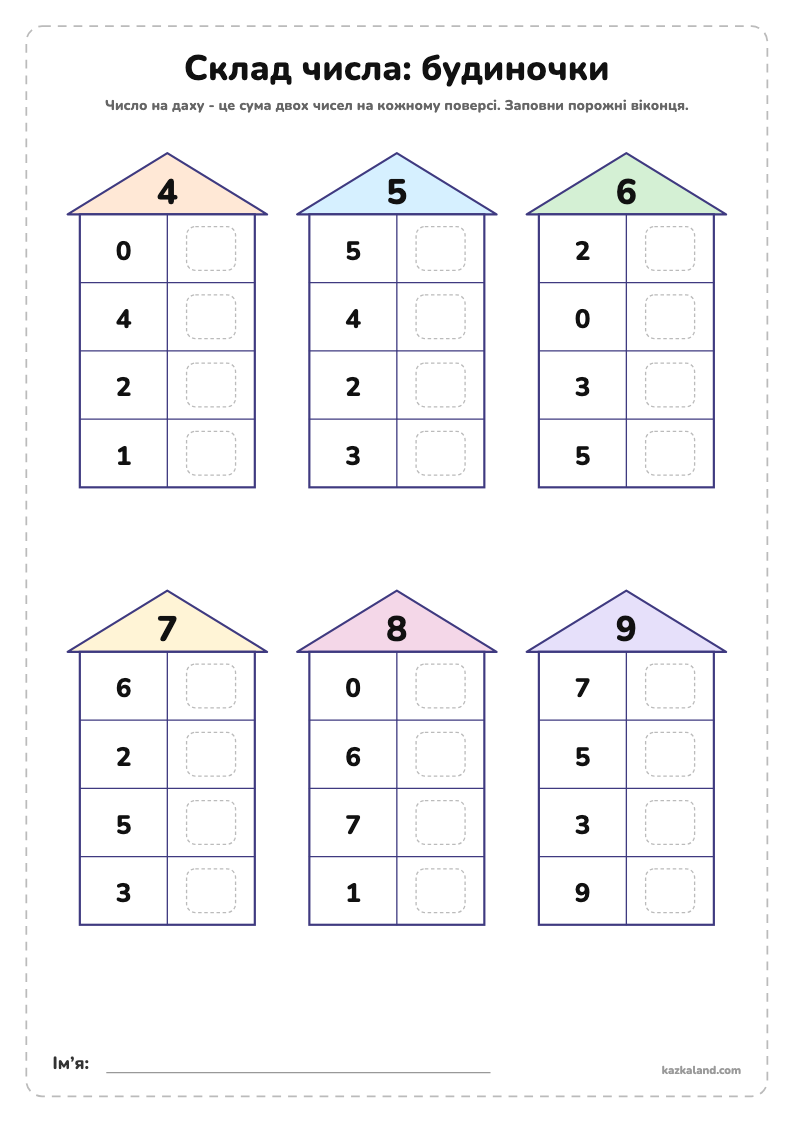 Склад числа: будиночки

Число на даху - це сума двох чисел на кожному поверсі. Заповни порожні віконця.

4

0
4
2
1

5

5
4
2
3

6

2
0
3
5

7

6
2
5
3

8

0
6
7
1

9

7
5
3
9

Ім'я: ____

kazkaland.com